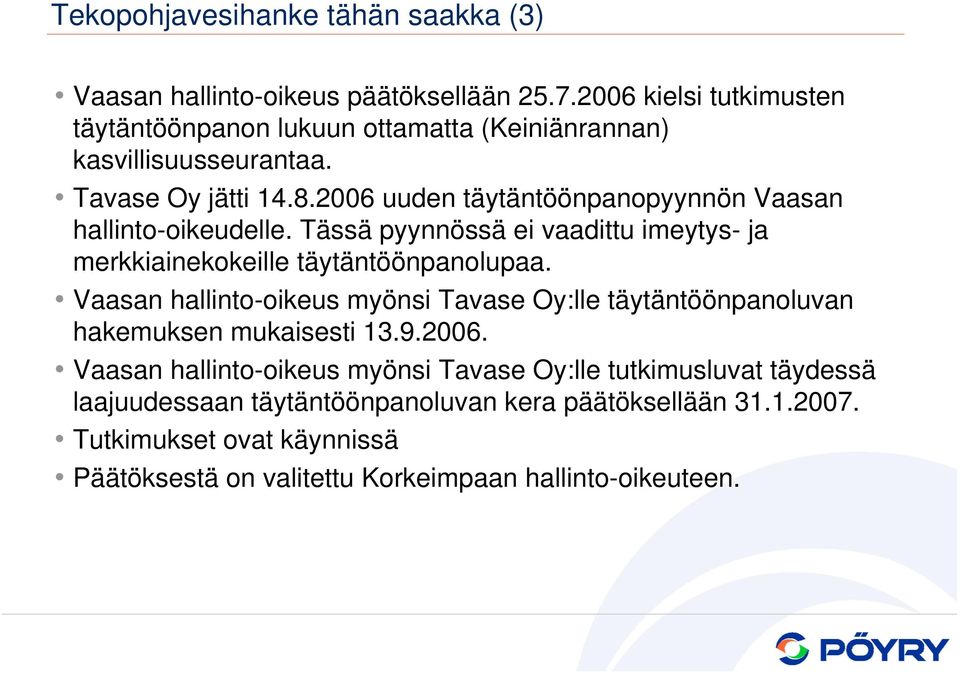 Tekopohjavesihanke tähän saakka (3)

• Vaasan hallinto-oikeus päätöksellään 25.7.2006 kielsi tutkimusten täytäntöönpanon lukuun ottamatta (Keiniänrannan) kasvillisuusseurantaa.
• Tavase Oy jätti 14.8.2006 uuden täytäntöönpanopyynnön Vaasan hallinto-oikeudelle. Tässä pyynnössä ei vaadittu imeytys- ja merkkiainekokeille täytäntöönpanolupaa.
• Vaasan hallinto-oikeus myönsi Tavase Oy:lle täytäntöönpanoluvan hakemuksen mukaisesti 13.9.2006.
• Vaasan hallinto-oikeus myönsi Tavase Oy:lle tutkimusluvat täydessä laajuudessaan täytäntöönpanoluvan kera päätöksellään 31.1.2007.
• Tutkimukset ovat käynnissä
• Päätöksestä on valitettu Korkeimpaan hallinto-oikeuteen.

PÖYRY